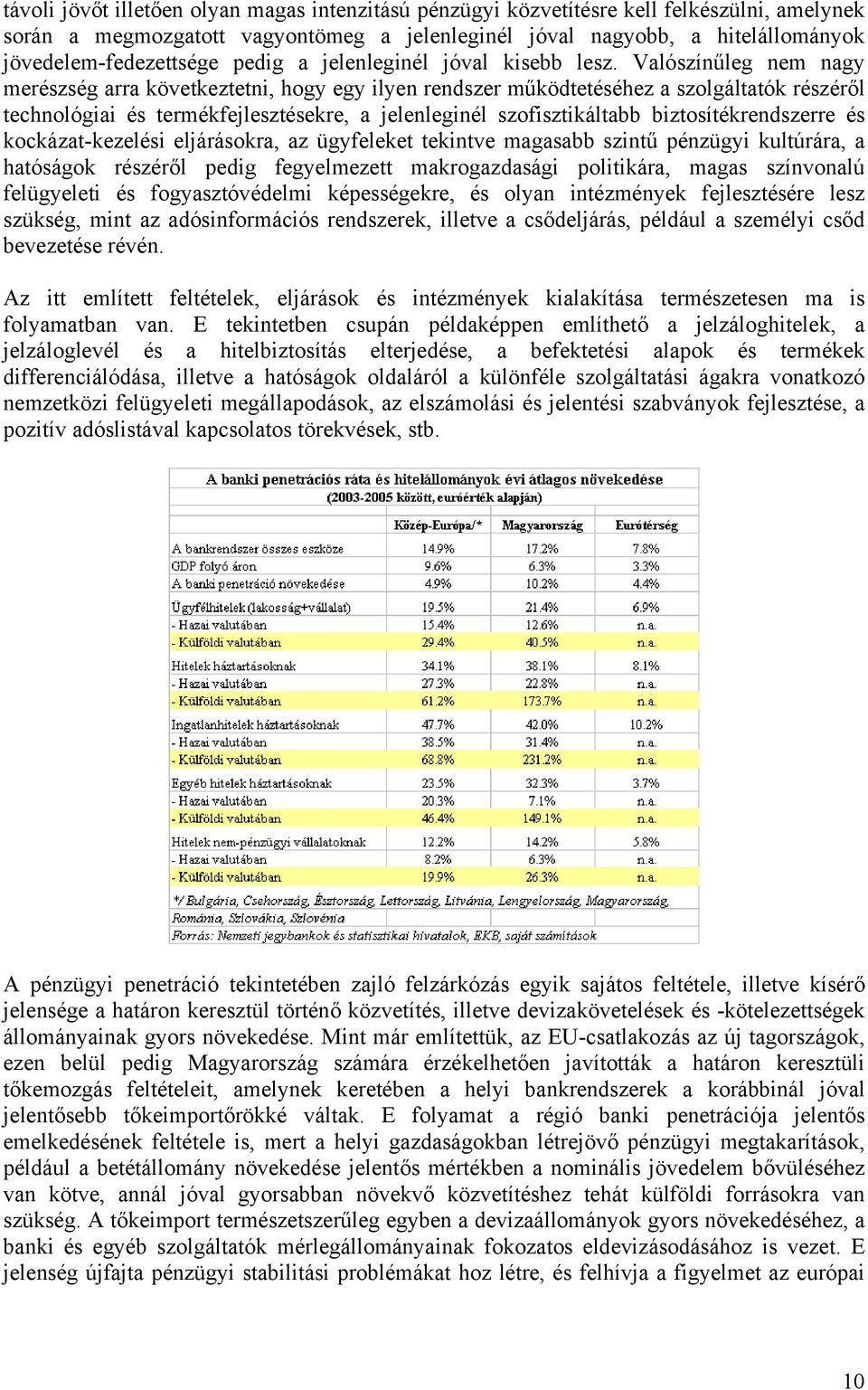 távoli jövőt illetően olyan magas intenzitású pénzügyi közvetítésre kell felkészülni, amelynek során a megmozgatott vagyontömeg a jelenleginél jóval nagyobb, a hitelállományok jövedelem-fedezettsége pedig a jelenleginél jóval kisebb lesz. Valószínűleg nem nagy merészség arra következtetni, hogy egy ilyen rendszer működtetéséhez a szolgáltatók részéről technológiai és termékfejlesztésekre, a jelenleginél szofisztikáltabb biztosítékrendszerre és kockázat-kezelési eljárásokra, az ügyfeleket tekintve magasabb szintű pénzügyi kultúrára, a hatóságok részéről pedig fegyelmezett makrogazdasági politikára, magas színvonalú felügyeleti és fogyasztóvédelmi képességekre, és olyan intézmények fejlesztésére lesz szükség, mint az adósinformációs rendszerek, illetve a csődeljárás, például a személyi csőd bevezetése révén.

Az itt említett feltételek, eljárások és intézmények kialakítása természetesen ma is folyamatban van. E tekintetben csupán példaképpen említhető a jelzáloghitelek, a jelzáloglevél és a hitelbiztosítás elterjedése, a befektetési alapok és termékek differenciálódása, illetve a hatóságok oldaláról a különféle szolgáltatási ágakra vonatkozó nemzetközi felügyeleti megállapodások, az elszámolási és jelentési szabványok fejlesztése, a pozitív adóslistával kapcsolatos törekvések, stb.

A banki penetrációs ráta és hitelállományok évi átlagos növekedése
(2003-2005 között, euróérték alapján)

| | Közép-Európa/* | Magyarország | Eurótérség |
|---|---|---|---|
| A bankrendszer összes eszköze | 14.9% | 17.2% | 7.8% |
| GDP folyó áron | 9.6% | 6.3% | 3.3% |
| A banki penetráció növekedése | 4.9% | 10.2% | 4.4% |
| Ügyfélhitelek (lakosság+vállalat) | 19.5% | 21.4% | 6.9% |
| - Hazai valutában | 15.4% | 12.6% | n.a. |
| - Külföldi valutában | 29.4% | 40.5% | n.a. |
| Hitelek háztartásoknak | 34.1% | 38.1% | 8.1% |
| - Hazai valutában | 27.3% | 22.8% | n.a. |
| - Külföldi valutában | 61.2% | 173.7% | n.a. |
| Ingatlanhitelek háztartásoknak | 47.7% | 42.0% | 10.2% |
| - Hazai valutában | 38.5% | 31.4% | n.a. |
| - Külföldi valutában | 68.8% | 231.2% | n.a. |
| Egyéb hitelek háztartásoknak | 23.5% | 32.3% | 3.7% |
| - Hazai valutában | 20.3% | 7.1% | n.a. |
| - Külföldi valutában | 46.4% | 149.1% | n.a. |
| Hitelek nem-pénzügyi vállalatoknak | 12.2% | 14.2% | 5.8% |
| - Hazai valutában | 8.2% | 6.3% | n.a. |
| - Külföldi valutában | 19.9% | 26.3% | n.a. |

*/ Bulgária, Csehország, Észtország, Lettország, Litvánia, Lengyelország, Magyarország, Románia, Szlovákia, Szlovénia
Forrás: Nemzeti jegybankok és statisztikai hivatalok, EKB, saját számítások

A pénzügyi penetráció tekintetében zajló felzárkózás egyik sajátos feltétele, illetve kísérő jelensége a határon keresztül történő közvetítés, illetve devizakövetelések és -kötelezettségek állományainak gyors növekedése. Mint már említettük, az EU-csatlakozás az új tagországok, ezen belül pedig Magyarország számára érzékelhetően javították a határon keresztüli tőkemozgás feltételeit, amelynek keretében a helyi bankrendszerek a korábbinál jóval jelentősebb tőkeimportőrökké váltak. E folyamat a régió banki penetrációja jelentős emelkedésének feltétele is, mert a helyi gazdaságokban létrejövő pénzügyi megtakarítások, például a betétállomány növekedése jelentős mértékben a nominális jövedelem bővüléséhez van kötve, annál jóval gyorsabban növekvő közvetítéshez tehát külföldi forrásokra van szükség. A tőkeimport természetszerűleg egyben a devizaállományok gyors növekedéséhez, a banki és egyéb szolgáltatók mérlegállományainak fokozatos eldevizásodásához is vezet. E jelenség újfajta pénzügyi stabilitási problémákat hoz létre, és felhívja a figyelmet az európai

10